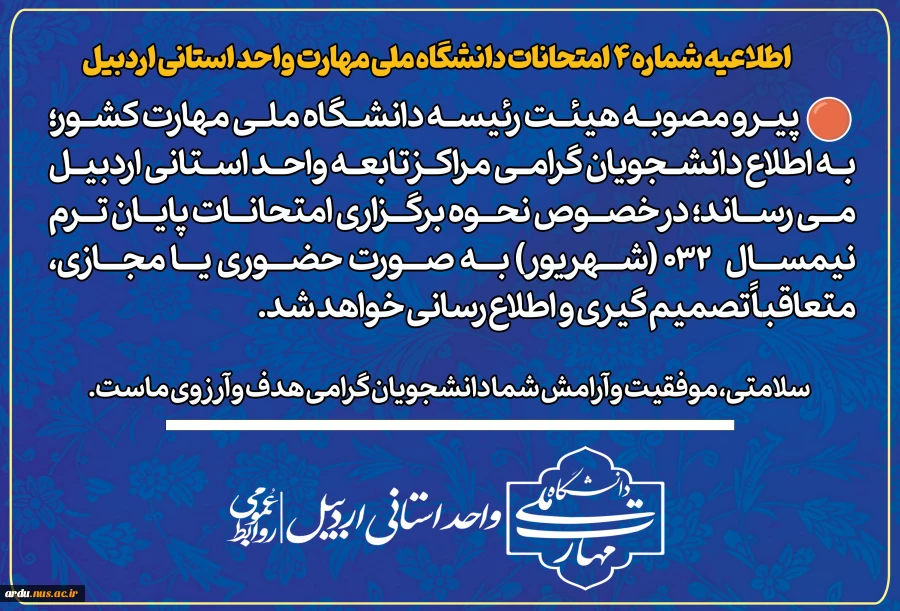 اطلاعیه شماره ۴ امتحانات دانشگاه ملی مهارت واحد استانی اردبیل

پیرو مصوبه هیئت رئیسه دانشگاه ملی مهارت کشور؛ به اطلاع دانشجویان گرامی مراکز تابعه واحد استانی اردبیل می رساند؛ در خصوص نحوه برگزاری امتحانات پایان ترم نیمسال ۰۳۲ (شهریور) به صورت حضوری یا مجازی، متعاقباً تصمیم گیری و اطلاع رسانی خواهد شد.

سلامتی، موفقیت و آرامش شما دانشجویان گرامی هدف و آرزوی ماست.

دانشگاه ملی مهارت
واحد استانی اردبیل | روابط عمومی

ardu.nus.ac.ir